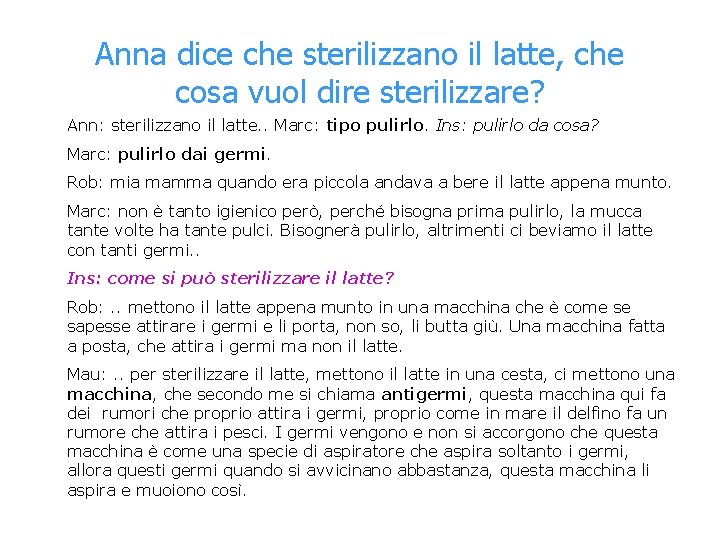 Anna dice che sterilizzano il latte, che cosa vuol dire sterilizzare?

Ann: sterilizzano il latte.. Marc: tipo pulirlo. Ins: pulirlo da cosa?

Marc: pulirlo dai germi.

Rob: mia mamma quando era piccola andava a bere il latte appena munto.

Marc: non è tanto igienico però, perché bisogna prima pulirlo, la mucca tante volte ha tante pulci. Bisognerà pulirlo, altrimenti ci beviamo il latte con tanti germi..

Ins: come si può sterilizzare il latte?

Rob: .. mettono il latte appena munto in una macchina che è come se sapesse attirare i germi e li porta, non so, li butta giù. Una macchina fatta a posta, che attira i germi ma non il latte.

Mau: .. per sterilizzare il latte, mettono il latte in una cesta, ci mettono una macchina, che secondo me si chiama antigermi, questa macchina qui fa dei rumori che proprio attira i germi, proprio come in mare il delfino fa un rumore che attira i pesci. I germi vengono e non si accorgono che questa macchina è come una specie di aspiratore che aspira soltanto i germi, allora questi germi quando si avvicinano abbastanza, questa macchina li aspira e muoiono così.